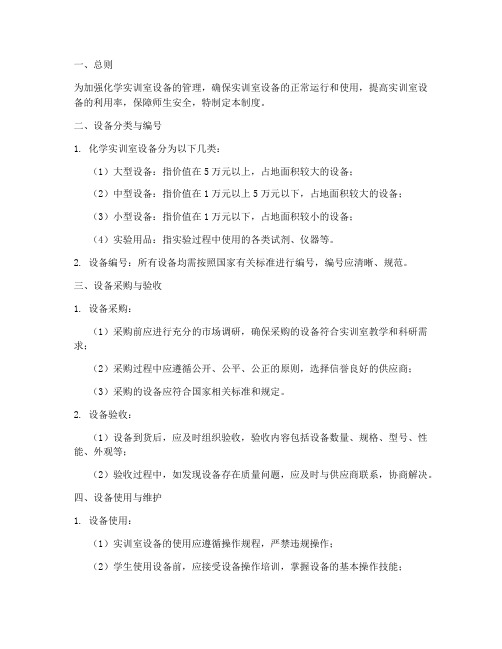 一、总则

为加强化学实训室设备的管理，确保实训室设备的正常运行和使用，提高实训室设备的利用率，保障师生安全，特制定本制度。

二、设备分类与编号

1. 化学实训室设备分为以下几类：

（1）大型设备：指价值在 5 万元以上，占地面积较大的设备；

（2）中型设备：指价值在 1 万元以上 5 万元以下，占地面积较大的设备；

（3）小型设备：指价值在 1 万元以下，占地面积较小的设备；

（4）实验用品：指实验过程中使用的各类试剂、仪器等。

2. 设备编号：所有设备均需按照国家有关标准进行编号，编号应清晰、规范。

三、设备采购与验收

1. 设备采购：

（1）采购前应进行充分的市场调研，确保采购的设备符合实训室教学和科研需求；

（2）采购过程中应遵循公开、公平、公正的原则，选择信誉良好的供应商；

（3）采购的设备应符合国家相关标准和规定。

2. 设备验收：

（1）设备到货后，应及时组织验收，验收内容包括设备数量、规格、型号、性能、外观等；

（2）验收过程中，如发现设备存在质量问题，应及时与供应商联系，协商解决。

四、设备使用与维护

1. 设备使用：

（1）实训室设备的使用应遵循操作规程，严禁违规操作；

（2）学生使用设备前，应接受设备操作培训，掌握设备的基本操作技能；